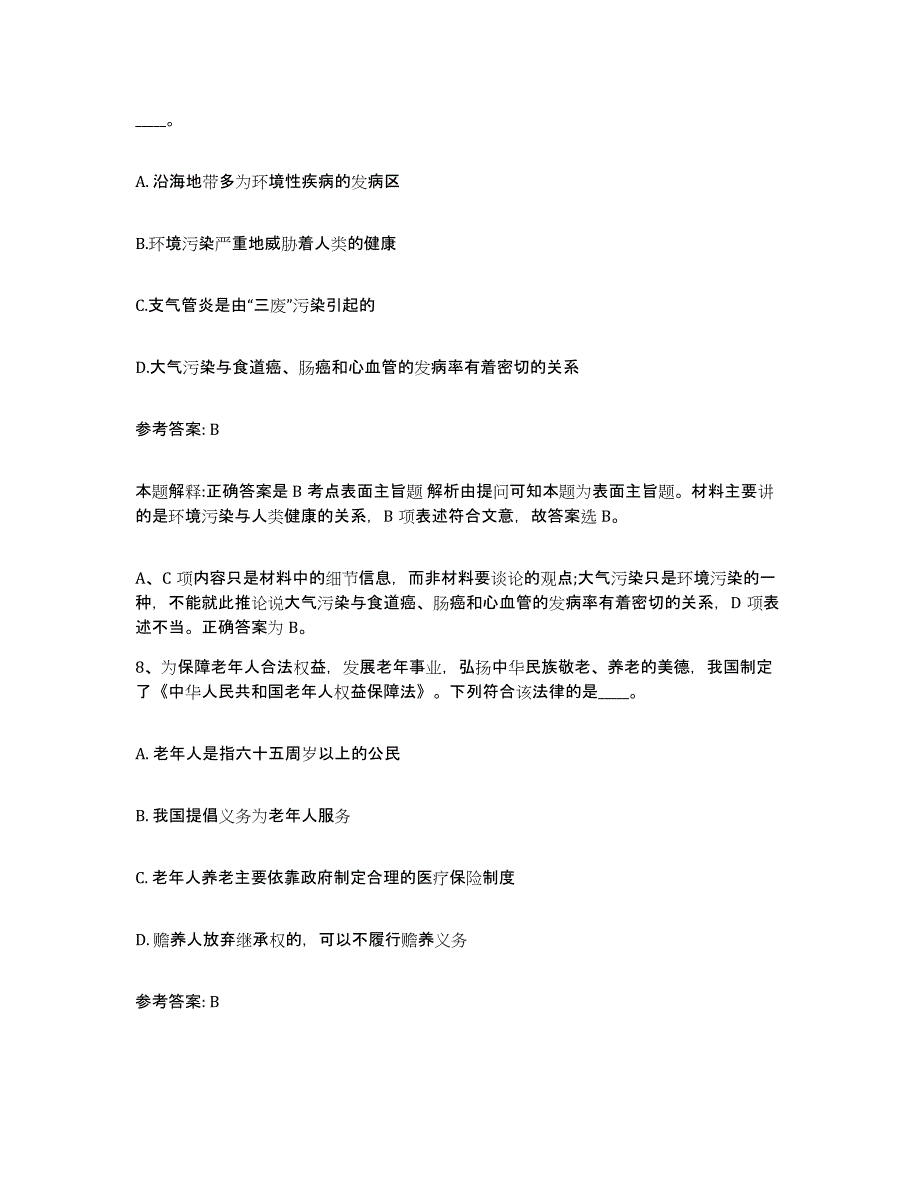 ____。

A. 沿海地带多为环境性疾病的发病区

B.环境污染严重地威胁着人类的健康

C.支气管炎是由“三废”污染引起的

D.大气污染与食道癌、肠癌和心血管的发病率有着密切的关系

参考答案: B

本题解释:正确答案是 B 考点表面主旨题 解析由提问可知本题为表面主旨题。材料主要讲的是环境污染与人类健康的关系，B 项表述符合文意，故答案选 B。

A、C 项内容只是材料中的细节信息，而非材料要谈论的观点;大气污染只是环境污染的一种，不能就此推论说大气污染与食道癌、肠癌和心血管的发病率有着密切的关系，D 项表述不当。正确答案为 B。

8、为保障老年人合法权益，发展老年事业，弘扬中华民族敬老、养老的美德，我国制定了《中华人民共和国老年人权益保障法》。下列符合该法律的是____。

A. 老年人是指六十五周岁以上的公民

B. 我国提倡义务为老年人服务

C. 老年人养老主要依靠政府制定合理的医疗保险制度

D. 赡养人放弃继承权的，可以不履行赡养义务

参考答案: B